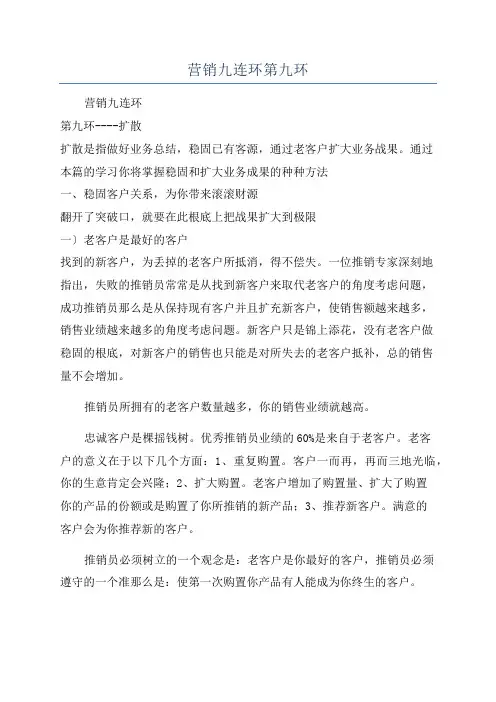 营销九连环第九环

营销九连环

第九环----扩散

扩散是指做好业务总结，稳固已有客源，通过老客户扩大业务战果。通过本篇的学习你将掌握稳固和扩大业务成果的种种方法

一、稳固客户关系，为你带来滚滚财源

翻开了突破口，就要在此根底上把战果扩大到极限

一）老客户是最好的客户

找到的新客户，为丢掉的老客户所抵消，得不偿失。一位推销专家深刻地指出，失败的推销员常常是从找到新客户来取代老客户的角度考虑问题，成功推销员那么是从保持现有客户并且扩充新客户，使销售额越来越多，销售业绩越来越多的角度考虑问题。新客户只是锦上添花，没有老客户做稳固的根底，对新客户的销售也只能是对所失去的老客户抵补，总的销售量不会增加。

推销员所拥有的老客户数量越多，你的销售业绩就越高。

忠诚客户是棵摇钱树。优秀推销员业绩的60%是来自于老客户。老客户的意义在于以下几个方面：1、重复购置。客户一而再，再而三地光临，你的生意肯定会兴隆；2、扩大购置。老客户增加了购置量、扩大了购置你的产品的份额或是购置了你所推销的新产品；3、推荐新客户。满意的客户会为你推荐新的客户。

推销员必须树立的一个观念是：老客户是你最好的客户，推销员必须遵守的一个准那么是：使第一次购置你产品有人能成为你终生的客户。